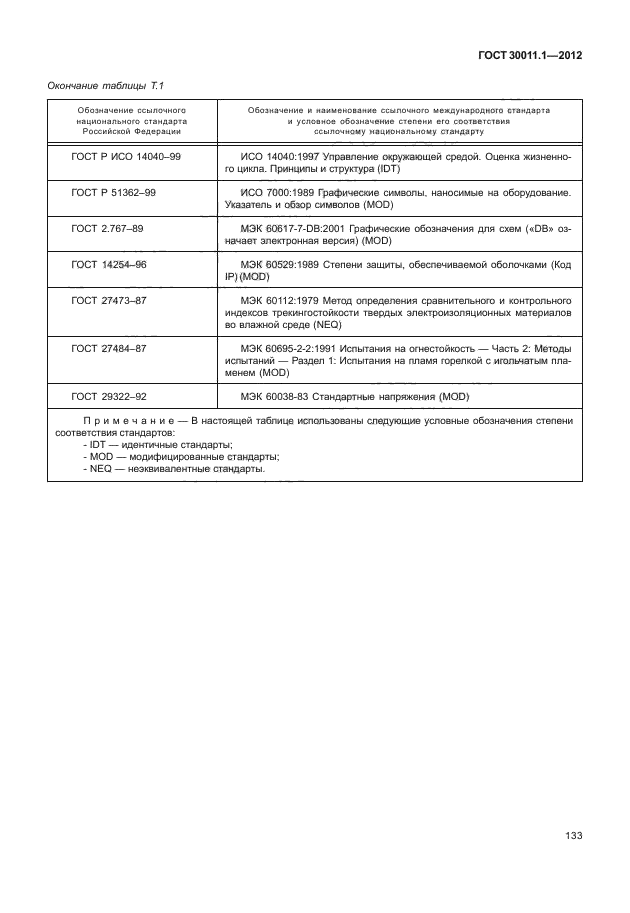 ГОСТ 30011.1—2012

Окончание таблицы Т.1

| Обозначение ссылочного национального стандарта Российской Федерации | Обозначение и наименование ссылочного международного стандарта и условное обозначение степени его соответствия ссылочному национальному стандарту |
|---|---|
| ГОСТ Р ИСО 14040–99 | ИСО 14040:1997 Управление окружающей средой. Оценка жизненного цикла. Принципы и структура (IDT) |
| ГОСТ Р 51362–99 | ИСО 7000:1989 Графические символы, наносимые на оборудование. Указатель и обзор символов (MOD) |
| ГОСТ 2.767–89 | МЭК 60617-7-DB:2001 Графические обозначения для схем («DB» означает электронная версия) (MOD) |
| ГОСТ 14254–96 | МЭК 60529:1989 Степени защиты, обеспечиваемой оболочками (Код IP) (MOD) |
| ГОСТ 27473–87 | МЭК 60112:1979 Метод определения сравнительного и контрольного индексов трекингостойкости твердых электроизоляционных материалов во влажной среде (NEQ) |
| ГОСТ 27484–87 | МЭК 60695-2-2:1991 Испытания на огнестойкость — Часть 2: Методы испытаний — Раздел 1: Испытания на пламя горелкой с игольчатым пламенем (MOD) |
| ГОСТ 29322–92 | МЭК 60038-83 Стандартные напряжения (MOD) |

Примечание — В настоящей таблице использованы следующие условные обозначения степени соответствия стандартов:
- IDT — идентичные стандарты;
- MOD — модифицированные стандарты;
- NEQ — неэквивалентные стандарты.

133